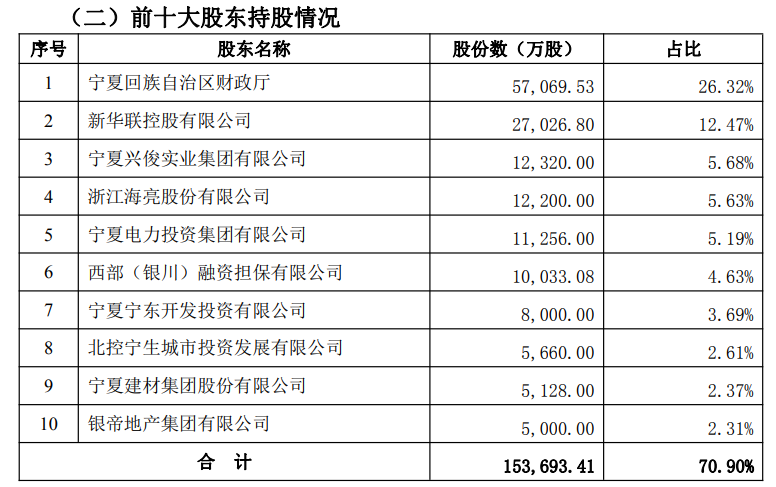 （二）前十大股东持股情况

| 序号 | 股东名称 | 股份数（万股） | 占比 |
|---|---|---|---|
| 1 | 宁夏回族自治区财政厅 | 57,069.53 | 26.32% |
| 2 | 新华联控股有限公司 | 27,026.80 | 12.47% |
| 3 | 宁夏兴俊实业集团有限公司 | 12,320.00 | 5.68% |
| 4 | 浙江海亮股份有限公司 | 12,200.00 | 5.63% |
| 5 | 宁夏电力投资集团有限公司 | 11,256.00 | 5.19% |
| 6 | 西部（银川）融资担保有限公司 | 10,033.08 | 4.63% |
| 7 | 宁夏宁东开发投资有限公司 | 8,000.00 | 3.69% |
| 8 | 北控宁生城市投资发展有限公司 | 5,660.00 | 2.61% |
| 9 | 宁夏建材集团股份有限公司 | 5,128.00 | 2.37% |
| 10 | 银帝地产集团有限公司 | 5,000.00 | 2.31% |
| 合 计 | | 153,693.41 | 70.90% |